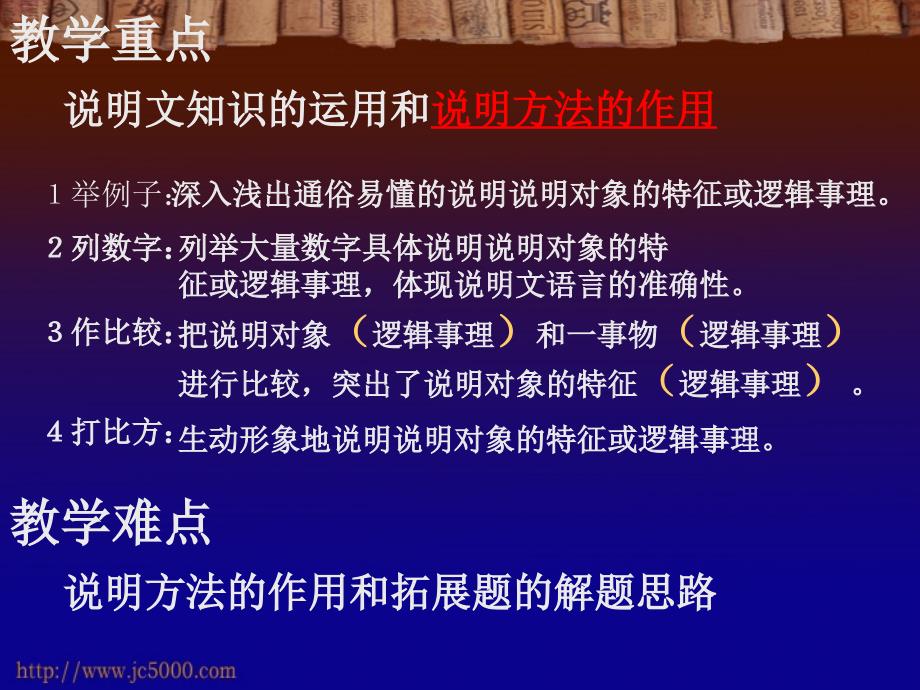 教学重点

说明文知识的运用和说明方法的作用

1 举例子:深入浅出通俗易懂的说明说明对象的特征或逻辑事理。

2 列数字:列举大量数字具体说明说明对象的特征或逻辑事理，体现说明文语言的准确性。

3 作比较:把说明对象（逻辑事理）和一事物（逻辑事理）进行比较，突出了说明对象的特征（逻辑事理）。

4 打比方:生动形象地说明说明对象的特征或逻辑事理。

教学难点

说明方法的作用和拓展题的解题思路

http://www.jc5000.com